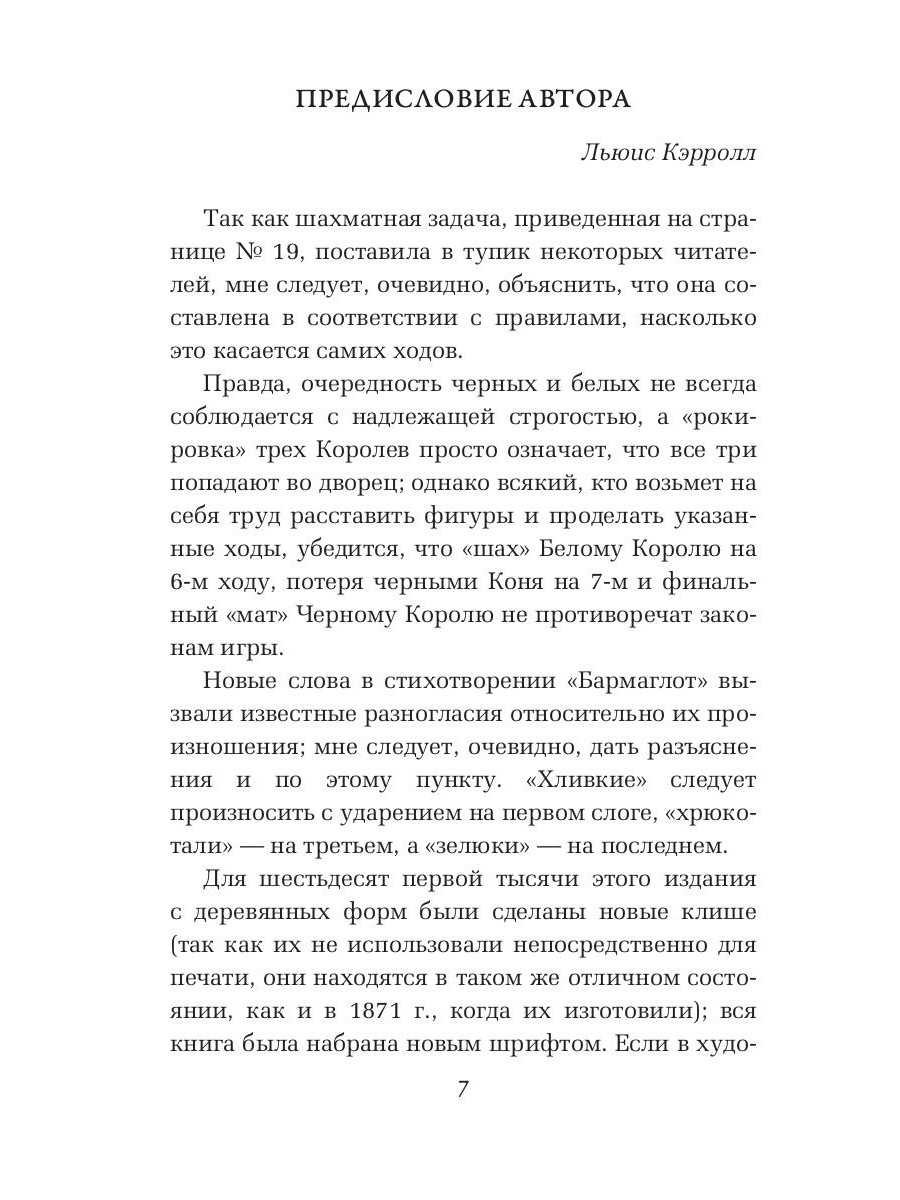 ПРЕДИСЛОВИЕ АВТОРА

Льюис Кэрролл

Так как шахматная задача, приведенная на странице № 19, поставила в тупик некоторых читателей, мне следует, очевидно, объяснить, что она составлена в соответствии с правилами, насколько это касается самих ходов.

Правда, очередность черных и белых не всегда соблюдается с надлежащей строгостью, а «рокировка» трех Королев просто означает, что все три попадают во дворец; однако всякий, кто возьмет на себя труд расставить фигуры и проделать указанные ходы, убедится, что «шах» Белому Королю на 6-м ходу, потеря черными Коня на 7-м и финальный «мат» Черному Королю не противоречат законам игры.

Новые слова в стихотворении «Бармаглот» вызвали известные разногласия относительно их произношения; мне следует, очевидно, дать разъяснения и по этому пункту. «Хливкие» следует произносить с ударением на первом слоге, «хрюкотали» — на третьем, а «зелюки» — на последнем.

Для шестьдесят первой тысячи этого издания с деревянных форм были сделаны новые клише (так как их не использовали непосредственно для печати, они находятся в таком же отличном состоянии, как и в 1871 г., когда их изготовили); вся книга была набрана новым шрифтом. Если в худо-

7